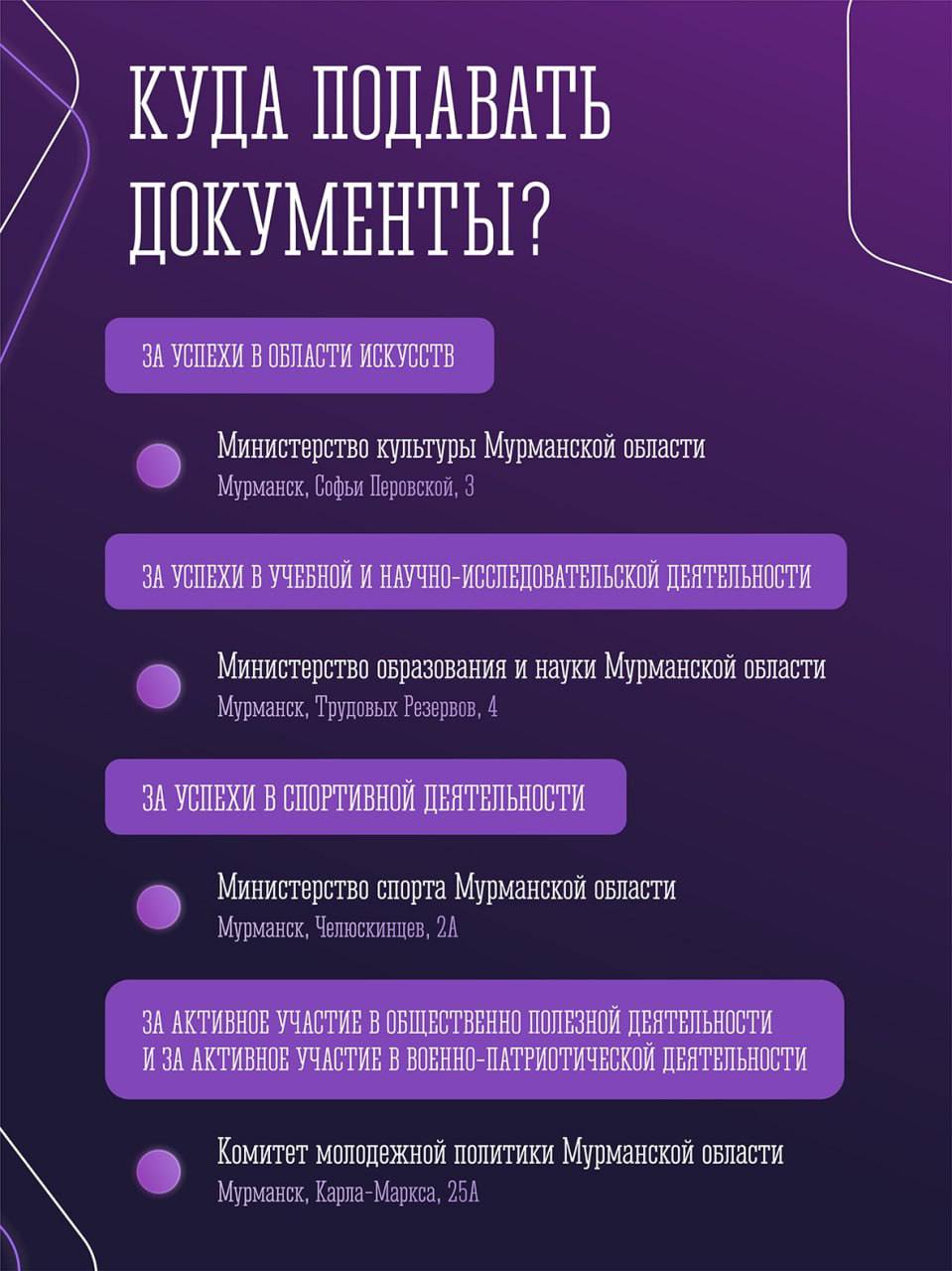 КУДА ПОДАВАТЬ ДОКУМЕНТЫ?

ЗА УСПЕХИ В ОБЛАСТИ ИСКУССТВ

Министерство культуры Мурманской области
Мурманск, Софьи Перовской, 3

ЗА УСПЕХИ В УЧЕБНОЙ И НАУЧНО-ИССЛЕДОВАТЕЛЬСКОЙ ДЕЯТЕЛЬНОСТИ

Министерство образования и науки Мурманской области
Мурманск, Трудовых Резервов, 4

ЗА УСПЕХИ В СПОРТИВНОЙ ДЕЯТЕЛЬНОСТИ

Министерство спорта Мурманской области
Мурманск, Челюскинцев, 2А

ЗА АКТИВНОЕ УЧАСТИЕ В ОБЩЕСТВЕННО ПОЛЕЗНОЙ ДЕЯТЕЛЬНОСТИ И ЗА АКТИВНОЕ УЧАСТИЕ В ВОЕННО-ПАТРИОТИЧЕСКОЙ ДЕЯТЕЛЬНОСТИ

Комитет молодежной политики Мурманской области
Мурманск, Карла-Маркса, 25А